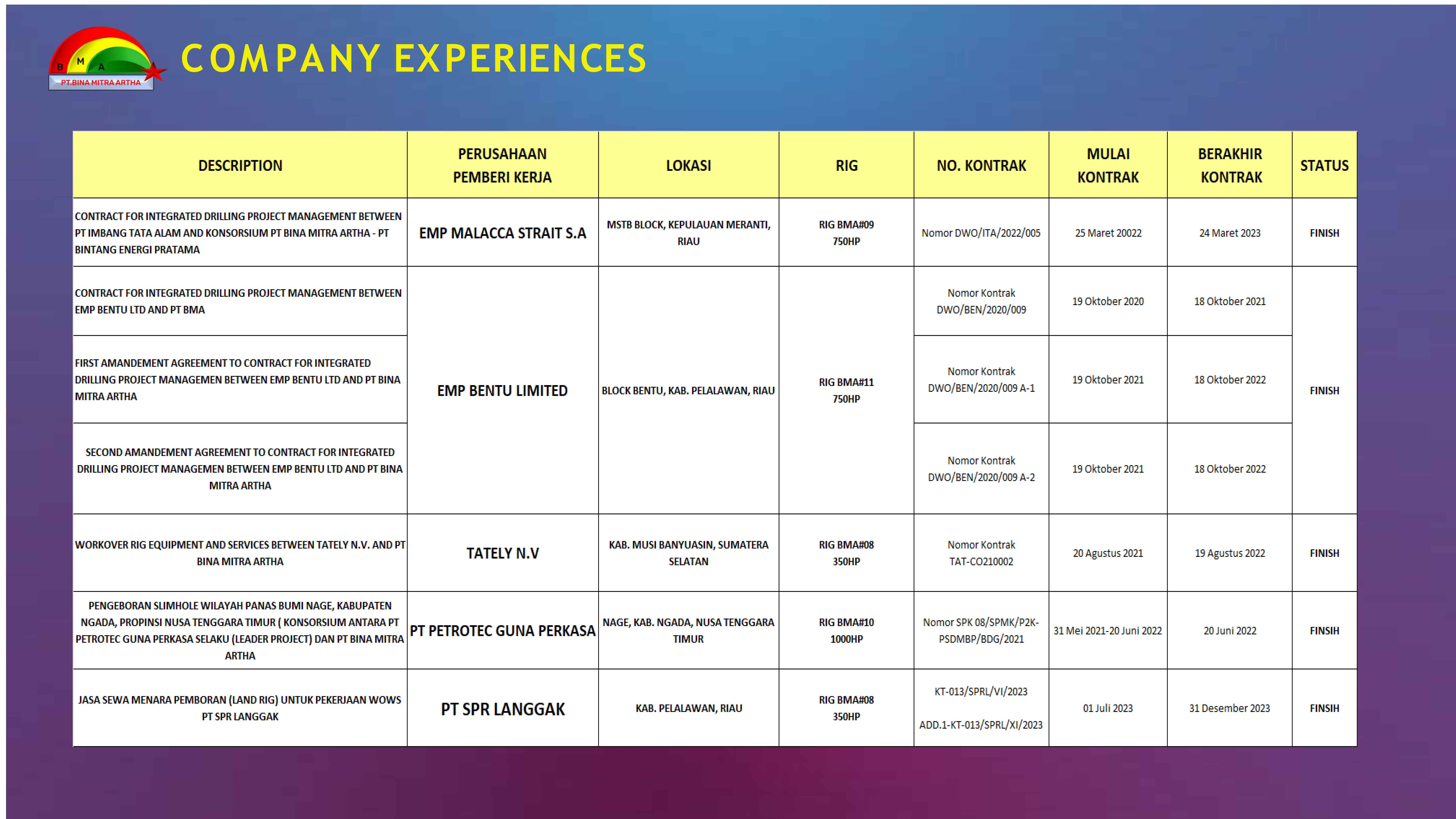 B M A
PT.BINA MITRA ARTHA

COMPANY EXPERIENCES

| DESCRIPTION | PERUSAHAAN PEMBERI KERJA | LOKASI | RIG | NO. KONTRAK | MULAI KONTRAK | BERAKHIR KONTRAK | STATUS |
|---|---|---|---|---|---|---|---|
| CONTRACT FOR INTEGRATED DRILLING PROJECT MANAGEMENT BETWEEN PT IMBANG TATA ALAM AND KONSORSIUM PT BINA MITRA ARTHA - PT BINTANG ENERGI PRATAMA | EMP MALACCA STRAIT S.A | MSTB BLOCK, KEPULAUAN MERANTI, RIAU | RIG BMA#09 750HP | Nomor DWO/ITA/2022/005 | 25 Maret 20022 | 24 Maret 2023 | FINISH |
| CONTRACT FOR INTEGRATED DRILLING PROJECT MANAGEMENT BETWEEN EMP BENTU LTD AND PT BMA | EMP BENTU LIMITED | BLOCK BENTU, KAB. PELALAWAN, RIAU | RIG BMA#11 750HP | Nomor Kontrak DWO/BEN/2020/009 | 19 Oktober 2020 | 18 Oktober 2021 | FINISH |
| FIRST AMANDEMENT AGREEMENT TO CONTRACT FOR INTEGRATED DRILLING PROJECT MANAGEMEN BETWEEN EMP BENTU LTD AND PT BINA MITRA ARTHA | | | | Nomor Kontrak DWO/BEN/2020/009 A-1 | 19 Oktober 2021 | 18 Oktober 2022 | |
| SECOND AMANDEMENT AGREEMENT TO CONTRACT FOR INTEGRATED DRILLING PROJECT MANAGEMEN BETWEEN EMP BENTU LTD AND PT BINA MITRA ARTHA | | | | Nomor Kontrak DWO/BEN/2020/009 A-2 | 19 Oktober 2021 | 18 Oktober 2022 | |
| WORKOVER RIG EQUIPMENT AND SERVICES BETWEEN TATELY N.V. AND PT BINA MITRA ARTHA | TATELY N.V | KAB. MUSI BANYUASIN, SUMATERA SELATAN | RIG BMA#08 350HP | Nomor Kontrak TAT-CO210002 | 20 Agustus 2021 | 19 Agustus 2022 | FINISH |
| PENGEBORAN SLIMHOLE WILAYAH PANAS BUMI NAGE, KABUPATEN NGADA, PROPINSI NUSA TENGGARA TIMUR ( KONSORSIUM ANTARA PT PETROTEC GUNA PERKASA SELAKU (LEADER PROJECT) DAN PT BINA MITRA ARTHA | PT PETROTEC GUNA PERKASA | NAGE, KAB. NGADA, NUSA TENGGARA TIMUR | RIG BMA#10 1000HP | Nomor SPK 08/SPMK/P2K-PSDMBP/BDG/2021 | 31 Mei 2021-20 Juni 2022 | 20 Juni 2022 | FINSIH |
| JASA SEWA MENARA PEMBORAN (LAND RIG) UNTUK PEKERJAAN WOWS PT SPR LANGGAK | PT SPR LANGGAK | KAB. PELALAWAN, RIAU | RIG BMA#08 350HP | KT-013/SPRL/VI/2023 ADD.1-KT-013/SPRL/XI/2023 | 01 Juli 2023 | 31 Desember 2023 | FINSIH |